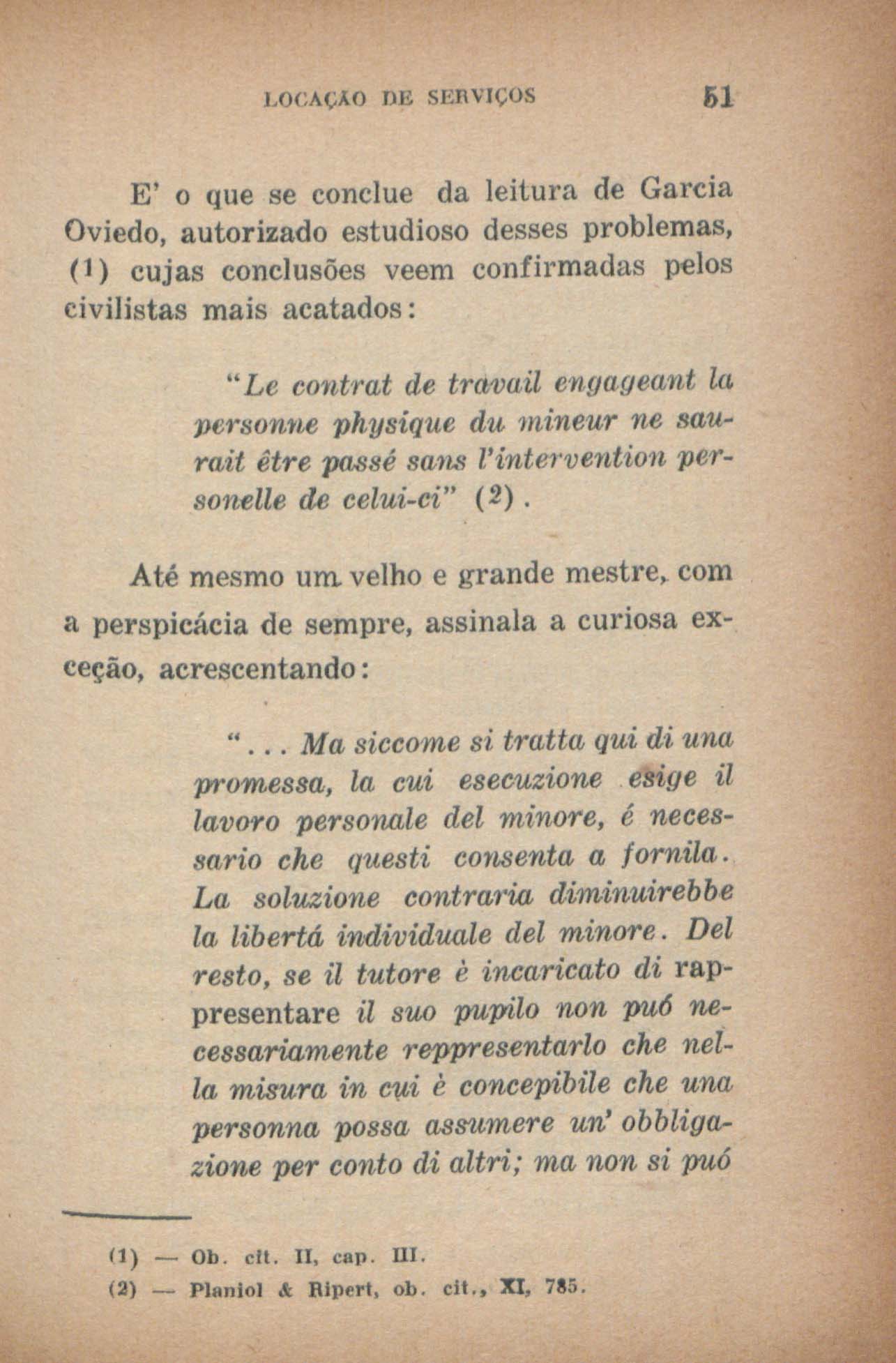 LOCAÇÃO DE SERVIÇOS 51

E' o que se conclue da leitura de Garcia Oviedo, autorizado estudioso desses problemas, (1) cujas conclusões veem confirmadas pelos civilistas mais acatados:

"Le contrat de travail engageant la personne physique du mineur ne saurait être passé sans l'intervention personelle de celui-ci" (2).

Até mesmo um velho e grande mestre, com a perspicácia de sempre, assinala a curiosa exceção, acrescentando:

"... Ma siccome si tratta qui di una promessa, la cui esecuzione esige il lavoro personale del minore, é necessario che questi consenta a fornila. La soluzione contraria diminuirebbe la libertá individuale del minore. Del resto, se il tutore è incaricato di rappresentare il suo pupilo non puó necessariamente reppresentarlo che nella misura in cui è concepibile che una personna possa assumere un' obbligazione per conto di altri; ma non si puó

(1) — Ob. cit. II, cap. III.
(2) — Planiol & Ripert, ob. cit., XI, 785.